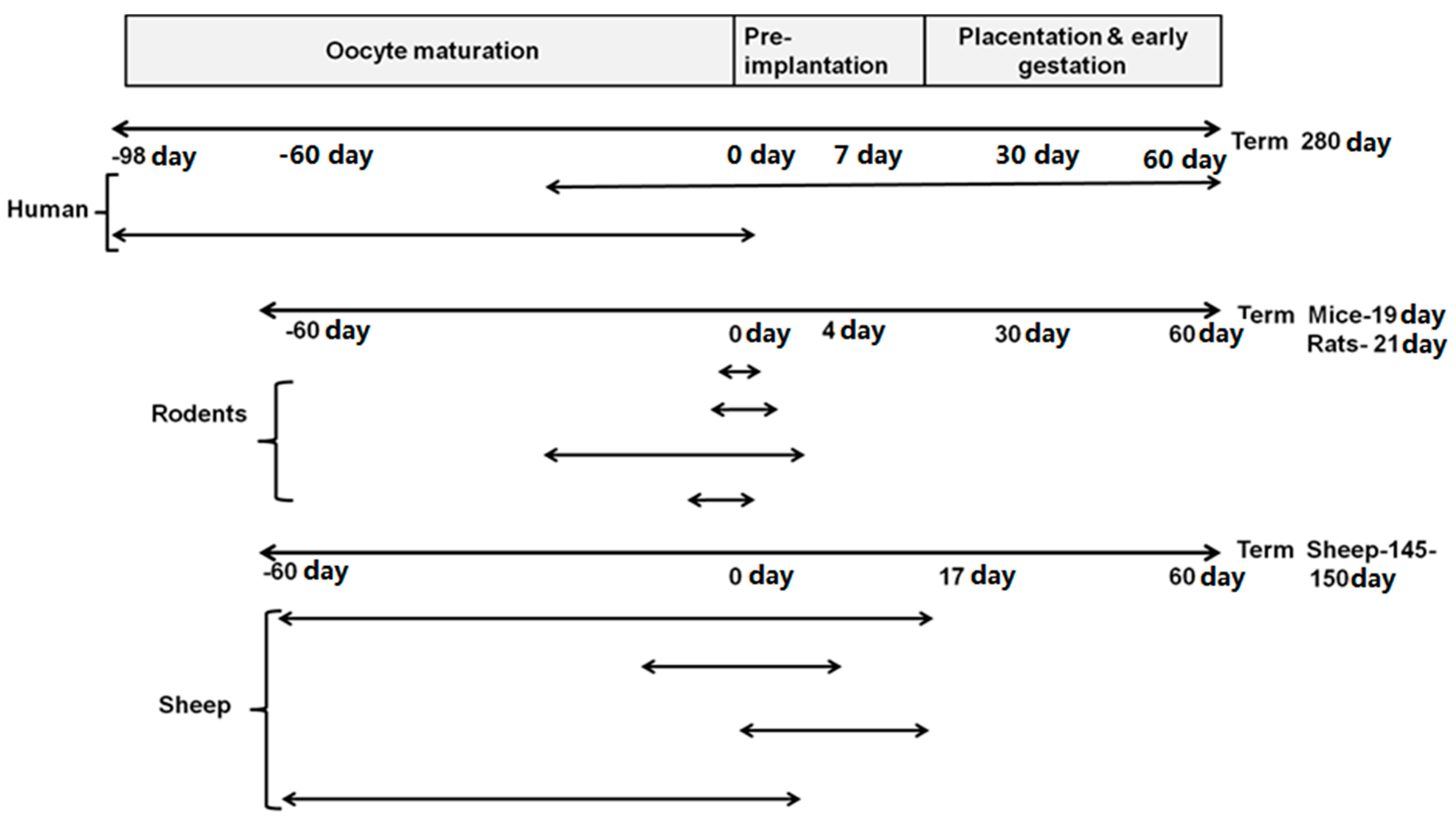 Oocyte maturation

Pre-implantation

Placentation & early gestation

-98 day -60 day 0 day 7 day 30 day 60 day Term 280 day

Human

-60 day 0 day 4 day 30 day 60 day Term Mice-19 day Rats- 21 day

Rodents

-60 day 0 day 17 day 60 day Term Sheep-145-150 day

Sheep